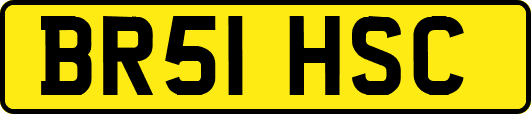 BR51 HSC